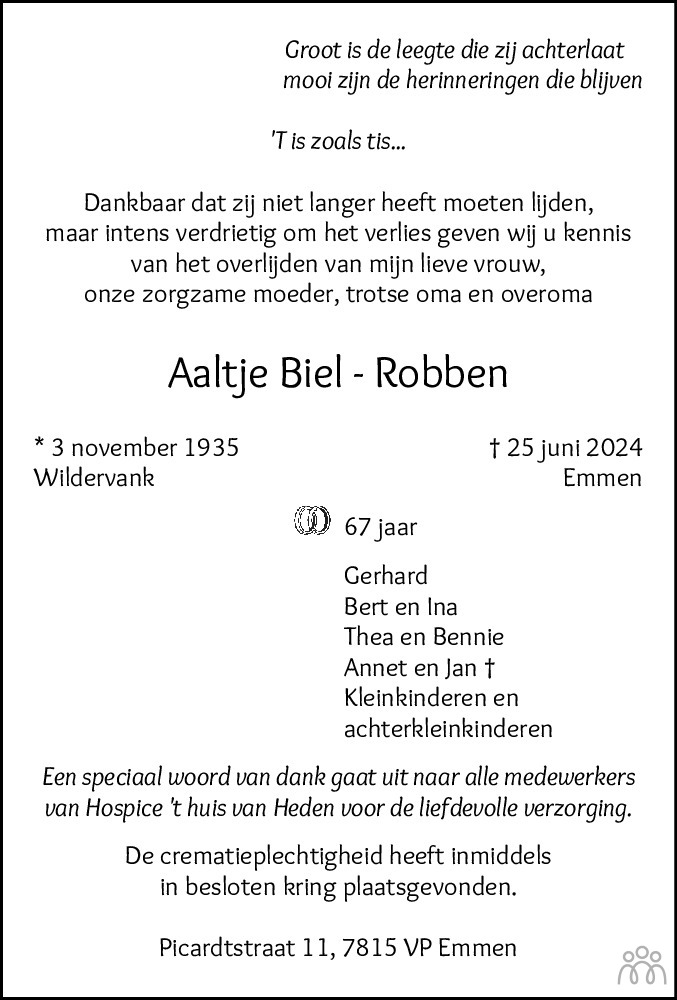 Groot is de leegte die zij achterlaat
mooi zijn de herinneringen die blijven

'T is zoals tis...

Dankbaar dat zij niet langer heeft moeten lijden, maar intens verdrietig om het verlies geven wij u kennis van het overlijden van mijn lieve vrouw, onze zorgzame moeder, trotse oma en overoma

Aaltje Biel - Robben

* 3 november 1935
Wildervank

† 25 juni 2024
Emmen

67 jaar

Gerhard
Bert en Ina
Thea en Bennie
Annet en Jan †
Kleinkinderen en
achterkleinkinderen

Een speciaal woord van dank gaat uit naar alle medewerkers van Hospice 't huis van Heden voor de liefdevolle verzorging.

De crematieplechtigheid heeft inmiddels in besloten kring plaatsgevonden.

Picardtstraat 11, 7815 VP Emmen